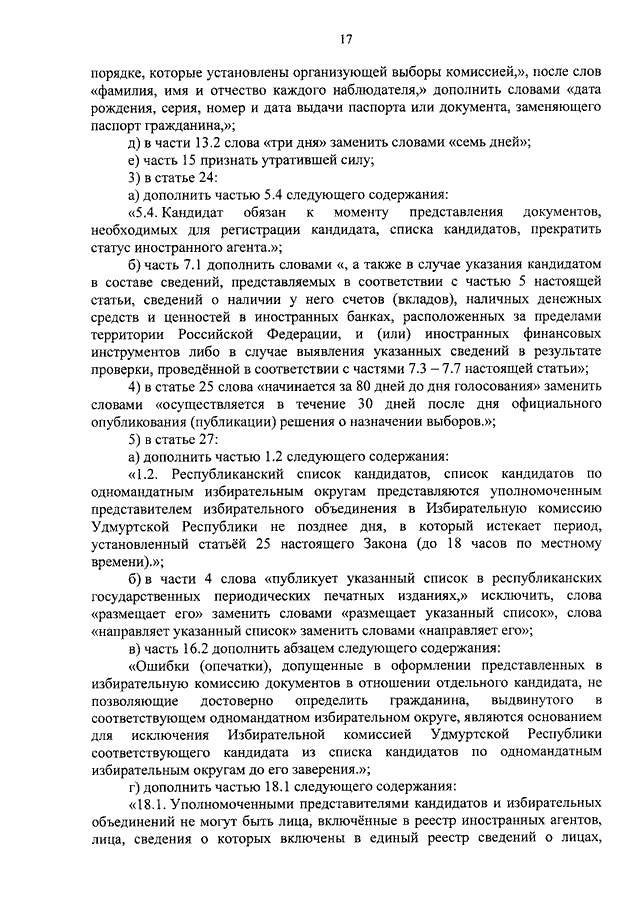 17

порядке, которые установлены организующей выборы комиссией,», после слов «фамилия, имя и отчество каждого наблюдателя,» дополнить словами «дата рождения, серия, номер и дата выдачи паспорта или документа, заменяющего паспорт гражданина,»;

д) в части 13.2 слова «три дня» заменить словами «семь дней»;

е) часть 15 признать утратившей силу;

3) в статье 24:

а) дополнить частью 5.4 следующего содержания:

«5.4. Кандидат обязан к моменту представления документов, необходимых для регистрации кандидата, списка кандидатов, прекратить статус иностранного агента.»;

б) часть 7.1 дополнить словами «, а также в случае указания кандидатом в составе сведений, представляемых в соответствии с частью 5 настоящей статьи, сведений о наличии у него счетов (вкладов), наличных денежных средств и ценностей в иностранных банках, расположенных за пределами территории Российской Федерации, и (или) иностранных финансовых инструментов либо в случае выявления указанных сведений в результате проверки, проведённой в соответствии с частями 7.3 – 7.7 настоящей статьи»;

4) в статье 25 слова «начинается за 80 дней до дня голосования» заменить словами «осуществляется в течение 30 дней после дня официального опубликования (публикации) решения о назначении выборов.»;

5) в статье 27:

а) дополнить частью 1.2 следующего содержания:

«1.2. Республиканский список кандидатов, список кандидатов по одномандатным избирательным округам представляются уполномоченным представителем избирательного объединения в Избирательную комиссию Удмуртской Республики не позднее дня, в который истекает период, установленный статьёй 25 настоящего Закона (до 18 часов по местному времени).»;

б) в части 4 слова «публикует указанный список в республиканских государственных периодических печатных изданиях,» исключить, слова «размещает его» заменить словами «размещает указанный список», слова «направляет указанный список» заменить словами «направляет его»;

в) часть 16.2 дополнить абзацем следующего содержания:

«Ошибки (опечатки), допущенные в оформлении представленных в избирательную комиссию документов в отношении отдельного кандидата, не позволяющие достоверно определить гражданина, выдвинутого в соответствующем одномандатном избирательном округе, являются основанием для исключения Избирательной комиссией Удмуртской Республики соответствующего кандидата из списка кандидатов по одномандатным избирательным округам до его заверения.»;

г) дополнить частью 18.1 следующего содержания:

«18.1. Уполномоченными представителями кандидатов и избирательных объединений не могут быть лица, включённые в реестр иностранных агентов, лица, сведения о которых включены в единый реестр сведений о лицах,